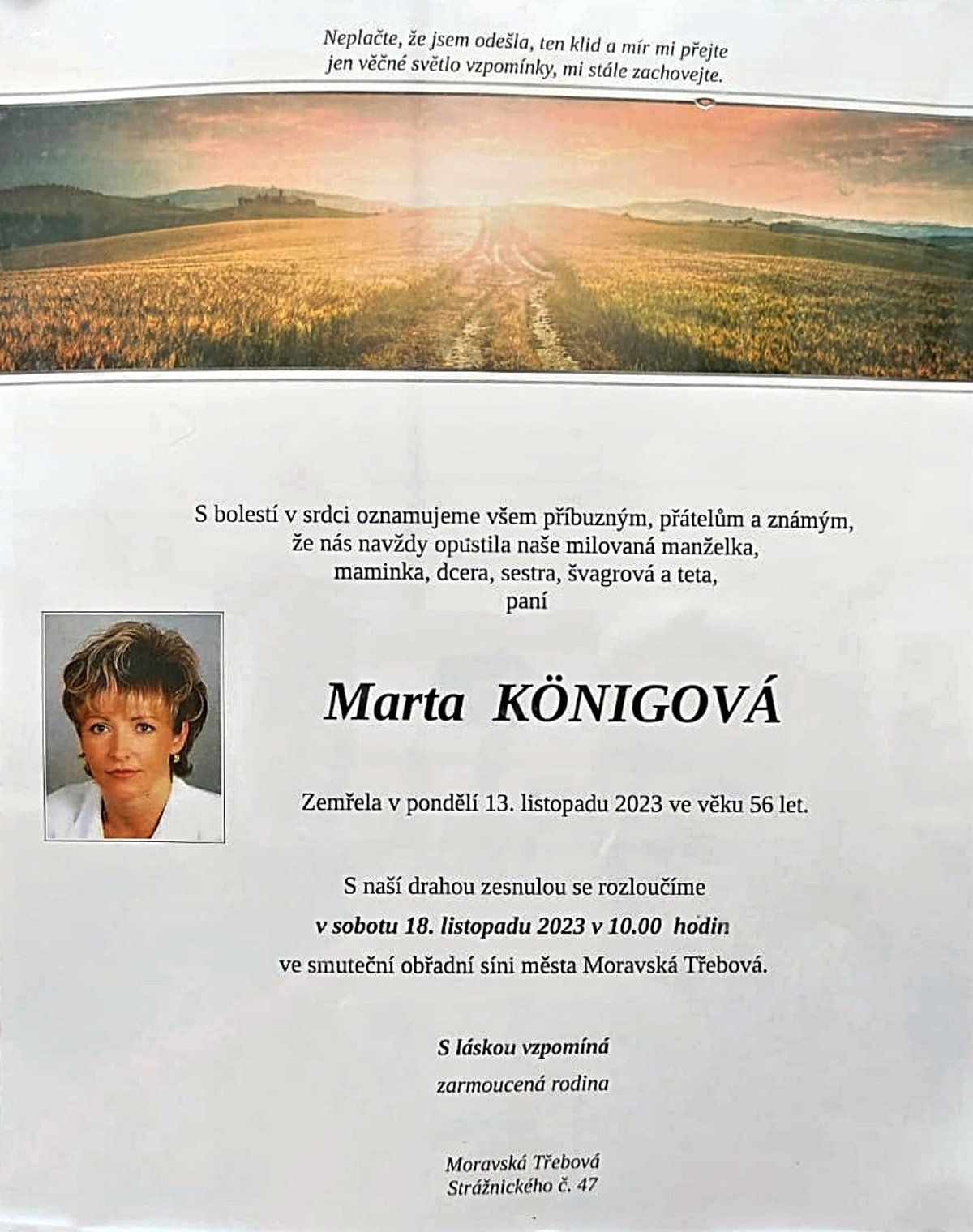 Neplačte, že jsem odešla, ten klid a mír mi přejte
jen věčné světlo vzpomínky, mi stále zachovejte.

S bolestí v srdci oznamujeme všem příbuzným, přátelům a známým, že nás navždy opustila naše milovaná manželka, maminka, dcera, sestra, švagrová a teta, paní

Marta KÖNIGOVÁ

Zemřela v pondělí 13. listopadu 2023 ve věku 56 let.

S naší drahou zesnulou se rozloučíme
v sobotu 18. listopadu 2023 v 10.00 hodin
ve smuteční obřadní síni města Moravská Třebová.

S láskou vzpomíná
zarmoucená rodina

Moravská Třebová
Strážnického č. 47